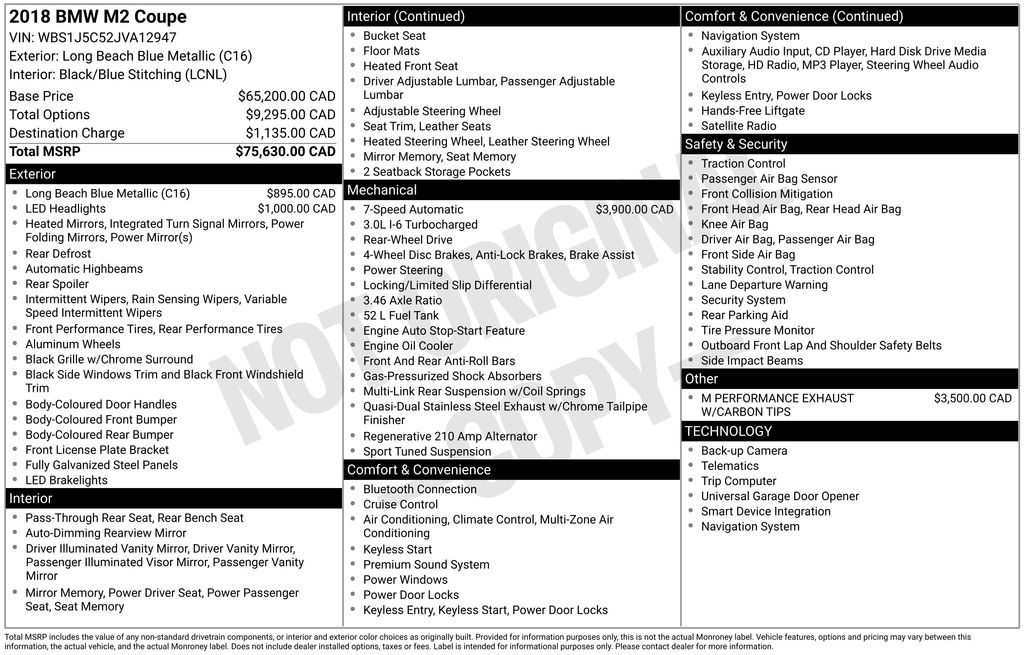 2018 BMW M2 Coupe
VIN: WBS1J5C52JVA12947
Exterior: Long Beach Blue Metallic (C16)
Interior: Black/Blue Stitching (LCNL)

| | |
|---|---|
| Base Price | $65,200.00 CAD |
| Total Options | $9,295.00 CAD |
| Destination Charge | $1,135.00 CAD |
| Total MSRP | $75,630.00 CAD |

Exterior
- Long Beach Blue Metallic (C16) $895.00 CAD
- LED Headlights $1,000.00 CAD
- Heated Mirrors, Integrated Turn Signal Mirrors, Power Folding Mirrors, Power Mirror(s)
- Rear Defrost
- Automatic Highbeams
- Rear Spoiler
- Intermittent Wipers, Rain Sensing Wipers, Variable Speed Intermittent Wipers
- Front Performance Tires, Rear Performance Tires
- Aluminum Wheels
- Black Grille w/Chrome Surround
- Black Side Windows Trim and Black Front Windshield Trim
- Body-Coloured Door Handles
- Body-Coloured Front Bumper
- Body-Coloured Rear Bumper
- Front License Plate Bracket
- Fully Galvanized Steel Panels
- LED Brakelights

Interior
- Pass-Through Rear Seat, Rear Bench Seat
- Auto-Dimming Rearview Mirror
- Driver Illuminated Vanity Mirror, Driver Vanity Mirror, Passenger Illuminated Visor Mirror, Passenger Vanity Mirror
- Mirror Memory, Power Driver Seat, Power Passenger Seat, Seat Memory

Interior (Continued)
- Bucket Seat
- Floor Mats
- Heated Front Seat
- Driver Adjustable Lumbar, Passenger Adjustable Lumbar
- Adjustable Steering Wheel
- Seat Trim, Leather Seats
- Heated Steering Wheel, Leather Steering Wheel
- Mirror Memory, Seat Memory
- 2 Seatback Storage Pockets

Mechanical
- 7-Speed Automatic $3,900.00 CAD
- 3.0L I-6 Turbocharged
- Rear-Wheel Drive
- 4-Wheel Disc Brakes, Anti-Lock Brakes, Brake Assist
- Power Steering
- Locking/Limited Slip Differential
- 3.46 Axle Ratio
- 52 L Fuel Tank
- Engine Auto Stop-Start Feature
- Engine Oil Cooler
- Front And Rear Anti-Roll Bars
- Gas-Pressurized Shock Absorbers
- Multi-Link Rear Suspension w/Coil Springs
- Quasi-Dual Stainless Steel Exhaust w/Chrome Tailpipe Finisher
- Regenerative 210 Amp Alternator
- Sport Tuned Suspension

Comfort & Convenience
- Bluetooth Connection
- Cruise Control
- Air Conditioning, Climate Control, Multi-Zone Air Conditioning
- Keyless Start
- Premium Sound System
- Power Windows
- Power Door Locks
- Keyless Entry, Keyless Start, Power Door Locks

Comfort & Convenience (Continued)
- Navigation System
- Auxiliary Audio Input, CD Player, Hard Disk Drive Media Storage, HD Radio, MP3 Player, Steering Wheel Audio Controls
- Keyless Entry, Power Door Locks
- Hands-Free Liftgate
- Satellite Radio

Safety & Security
- Traction Control
- Passenger Air Bag Sensor
- Front Collision Mitigation
- Front Head Air Bag, Rear Head Air Bag
- Knee Air Bag
- Driver Air Bag, Passenger Air Bag
- Front Side Air Bag
- Stability Control, Traction Control
- Lane Departure Warning
- Security System
- Rear Parking Aid
- Tire Pressure Monitor
- Outboard Front Lap And Shoulder Safety Belts
- Side Impact Beams

Other
- M PERFORMANCE EXHAUST W/CARBON TIPS $3,500.00 CAD

TECHNOLOGY
- Back-up Camera
- Telematics
- Trip Computer
- Universal Garage Door Opener
- Smart Device Integration
- Navigation System

NOT ORIGINAL COPY

Total MSRP includes the value of any non-standard drivetrain components, or interior and exterior color choices as originally built. Provided for information purposes only, this is not the actual Monroney label. Vehicle features, options and pricing may vary between this information, the actual vehicle, and the actual Monroney label. Does not include dealer installed options, taxes or fees. Label is intended for informational purposes only. Please contact dealer for more information.